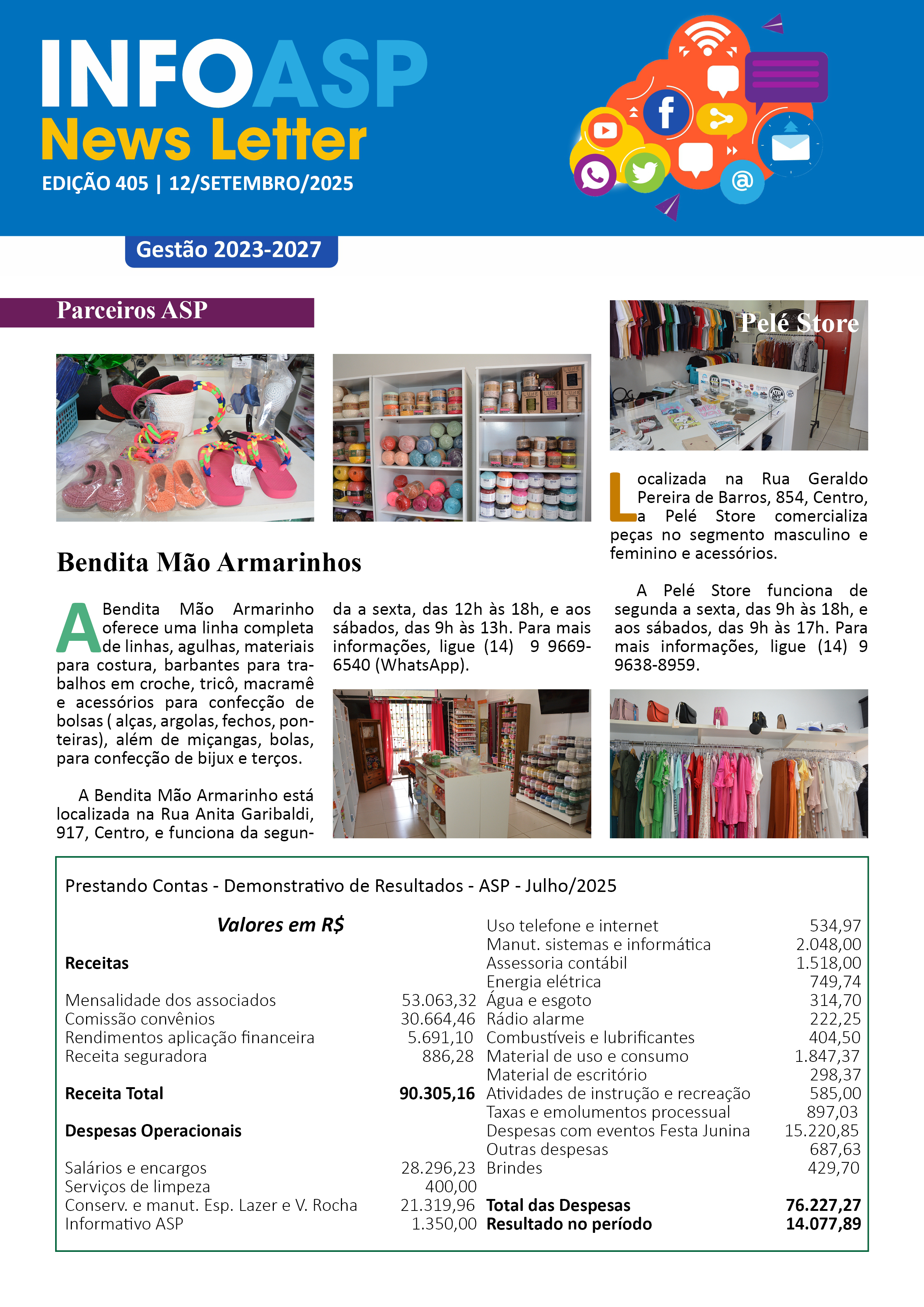 INFOASP
News Letter
EDIÇÃO 405 | 12/SETEMBRO/2025

Gestão 2023-2027

Parceiros ASP

Bendita Mão Armarinhos

A Bendita Mão Armarinho oferece uma linha completa de linhas, agulhas, materiais para costura, barbantes para trabalhos em croche, tricô, macramê e acessórios para confecção de bolsas ( alças, argolas, fechos, ponteiras), além de miçangas, bolas, para confecção de bijux e terços.

A Bendita Mão Armarinho está localizada na Rua Anita Garibaldi, 917, Centro, e funciona da segunda a sexta, das 12h às 18h, e aos sábados, das 9h às 13h. Para mais informações, ligue (14) 9 9669-6540 (WhatsApp).

Pelé Store

Localizada na Rua Geraldo Pereira de Barros, 854, Centro, a Pelé Store comercializa peças no segmento masculino e feminino e acessórios.

A Pelé Store funciona de segunda a sexta, das 9h às 18h, e aos sábados, das 9h às 17h. Para mais informações, ligue (14) 9 9638-8959.

Prestando Contas - Demonstrativo de Resultados - ASP - Julho/2025

Valores em R$

Receitas

Mensalidade dos associados 53.063,32
Comissão convênios 30.664,46
Rendimentos aplicação financeira 5.691,10
Receita seguradora 886,28

Receita Total 90.305,16

Despesas Operacionais

Salários e encargos 28.296,23
Serviços de limpeza 400,00
Conserv. e manut. Esp. Lazer e V. Rocha 21.319,96
Informativo ASP 1.350,00
Uso telefone e internet 534,97
Manut. sistemas e informática 2.048,00
Assessoria contábil 1.518,00
Energia elétrica 749,74
Água e esgoto 314,70
Rádio alarme 222,25
Combustíveis e lubrificantes 404,50
Material de uso e consumo 1.847,37
Material de escritório 298,37
Atividades de instrução e recreação 585,00
Taxas e emolumentos processual 897,03
Despesas com eventos Festa Junina 15.220,85
Outras despesas 687,63
Brindes 429,70

Total das Despesas 76.227,27
Resultado no período 14.077,89